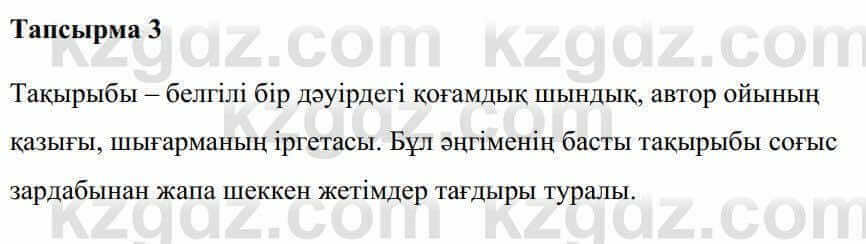 Тапсырма 3

kzgdz.com kzgdz.com

Тақырыбы – белгілі бір дәуірдегі қоғамдық шындық, автор ойының қазығы, шығарманың іргетасы. Бұл әңгіменің басты тақырыбы соғыс зардабынан жапа шеккен жетімдер тағдыры туралы.

kzgdz.com kzgdz.com